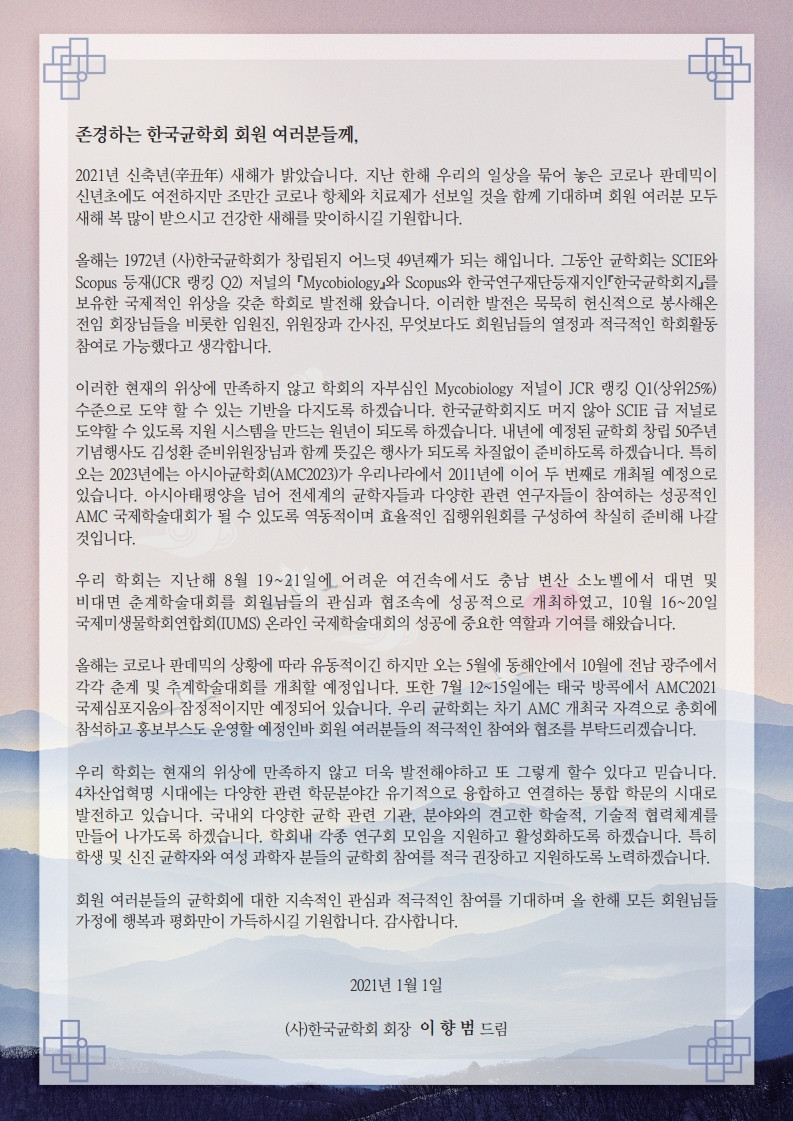 존경하는 한국균학회 회원 여러분들께,

2021년 신축년(辛丑年) 새해가 밝았습니다. 지난 한해 우리의 일상을 묶어 놓은 코로나 판데믹이 신년초에도 여전하지만 조만간 코로나 항체와 치료제가 선보일 것을 함께 기대하며 회원 여러분 모두 새해 복 많이 받으시고 건강한 새해를 맞이하시길 기원합니다.

올해는 1972년 (사)한국균학회가 창립된지 어느덧 49년째가 되는 해입니다. 그동안 균학회는 SCIE와 Scopus 등재(JCR 랭킹 Q2) 저널의 『Mycobiology』와 Scopus와 한국연구재단등재지인『한국균학회지』를 보유한 국제적인 위상을 갖춘 학회로 발전해 왔습니다. 이러한 발전은 묵묵히 헌신적으로 봉사해온 전임 회장님들을 비롯한 임원진, 위원장과 간사진, 무엇보다도 회원님들의 열정과 적극적인 학회활동 참여로 가능했다고 생각합니다.

이러한 현재의 위상에 만족하지 않고 학회의 자부심인 Mycobiology 저널이 JCR 랭킹 Q1(상위25%) 수준으로 도약 할 수 있는 기반을 다지도록 하겠습니다. 한국균학회지도 머지 않아 SCIE 급 저널로 도약할 수 있도록 지원 시스템을 만드는 원년이 되도록 하겠습니다. 내년에 예정된 균학회 창립 50주년 기념행사도 김성환 준비위원장님과 함께 뜻깊은 행사가 되도록 차질없이 준비하도록 하겠습니다. 특히 오는 2023년에는 아시아균학회(AMC2023)가 우리나라에서 2011년에 이어 두 번째로 개최될 예정으로 있습니다. 아시아태평양을 넘어 전세계의 균학자들과 다양한 관련 연구자들이 참여하는 성공적인 AMC 국제학술대회가 될 수 있도록 역동적이며 효율적인 집행위원회를 구성하여 착실히 준비해 나갈 것입니다.

우리 학회는 지난해 8월 19~21일에 어려운 여건속에서도 충남 변산 소노벨에서 대면 및 비대면 춘계학술대회를 회원님들의 관심과 협조속에 성공적으로 개최하였고, 10월 16~20일 국제미생물학회연합회(IUMS) 온라인 국제학술대회의 성공에 중요한 역할과 기여를 해왔습니다.

올해는 코로나 판데믹의 상황에 따라 유동적이긴 하지만 오는 5월에 동해안에서 10월에 전남 광주에서 각각 춘계 및 추계학술대회를 개최할 예정입니다. 또한 7월 12~15일에는 태국 방콕에서 AMC2021 국제심포지움이 잠정적이지만 예정되어 있습니다. 우리 균학회는 차기 AMC 개최국 자격으로 총회에 참석하고 홍보부스도 운영할 예정인바 회원 여러분들의 적극적인 참여와 협조를 부탁드리겠습니다.

우리 학회는 현재의 위상에 만족하지 않고 더욱 발전해야하고 또 그렇게 할수 있다고 믿습니다. 4차산업혁명 시대에는 다양한 관련 학문분야간 유기적으로 융합하고 연결하는 통합 학문의 시대로 발전하고 있습니다. 국내외 다양한 균학 관련 기관, 분야와의 견고한 학술적, 기술적 협력체계를 만들어 나가도록 하겠습니다. 학회내 각종 연구회 모임을 지원하고 활성화하도록 하겠습니다. 특히 학생 및 신진 균학자와 여성 과학자 분들의 균학회 참여를 적극 권장하고 지원하도록 노력하겠습니다.

회원 여러분들의 균학회에 대한 지속적인 관심과 적극적인 참여를 기대하며 올 한해 모든 회원님들 가정에 행복과 평화만이 가득하시길 기원합니다. 감사합니다.

2021년 1월 1일

(사)한국균학회 회장 이 향 범 드림